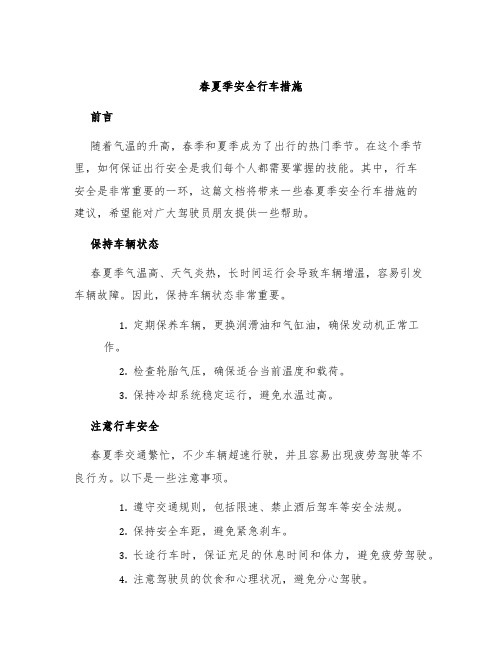 春夏季安全行车措施

前言

随着气温的升高，春季和夏季成为了出行的热门季节。在这个季节里，如何保证出行安全是我们每个人都需要掌握的技能。其中，行车安全是非常重要的一环，这篇文档将带来一些春夏季安全行车措施的建议，希望能对广大驾驶员朋友提供一些帮助。

保持车辆状态

春夏季气温高、天气炎热，长时间运行会导致车辆增温，容易引发车辆故障。因此，保持车辆状态非常重要。

1. 定期保养车辆，更换润滑油和气缸油，确保发动机正常工作。
2. 检查轮胎气压，确保适合当前温度和载荷。
3. 保持冷却系统稳定运行，避免水温过高。

注意行车安全

春夏季交通繁忙，不少车辆超速行驶，并且容易出现疲劳驾驶等不良行为。以下是一些注意事项。

1. 遵守交通规则，包括限速、禁止酒后驾车等安全法规。
2. 保持安全车距，避免紧急刹车。
3. 长途行车时，保证充足的休息时间和体力，避免疲劳驾驶。
4. 注意驾驶员的饮食和心理状况，避免分心驾驶。